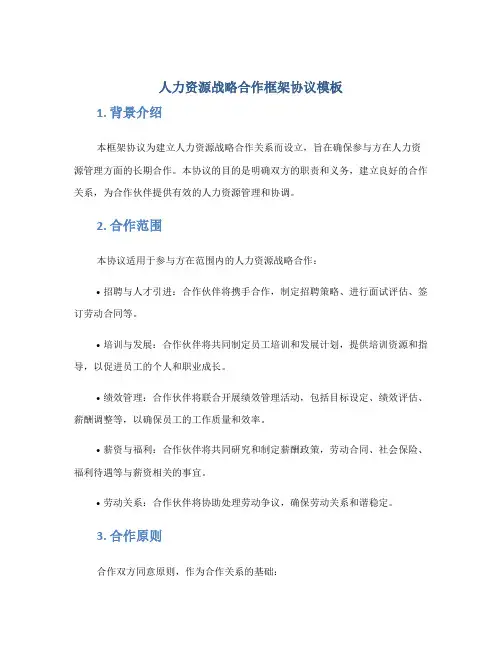 人力资源战略合作框架协议模板

1. 背景介绍

本框架协议为建立人力资源战略合作关系而设立，旨在确保参与方在人力资源管理方面的长期合作。本协议的目的是明确双方的职责和义务，建立良好的合作关系，为合作伙伴提供有效的人力资源管理和协调。

2. 合作范围

本协议适用于参与方在范围内的人力资源战略合作：

• 招聘与人才引进：合作伙伴将携手合作，制定招聘策略、进行面试评估、签订劳动合同等。

• 培训与发展：合作伙伴将共同制定员工培训和发展计划，提供培训资源和指导，以促进员工的个人和职业成长。

• 绩效管理：合作伙伴将联合开展绩效管理活动，包括目标设定、绩效评估、薪酬调整等，以确保员工的工作质量和效率。

• 薪资与福利：合作伙伴将共同研究和制定薪酬政策，劳动合同、社会保险、福利待遇等与薪资相关的事宜。

• 劳动关系：合作伙伴将协助处理劳动争议，确保劳动关系和谐稳定。

3. 合作原则

合作双方同意原则，作为合作关系的基础：